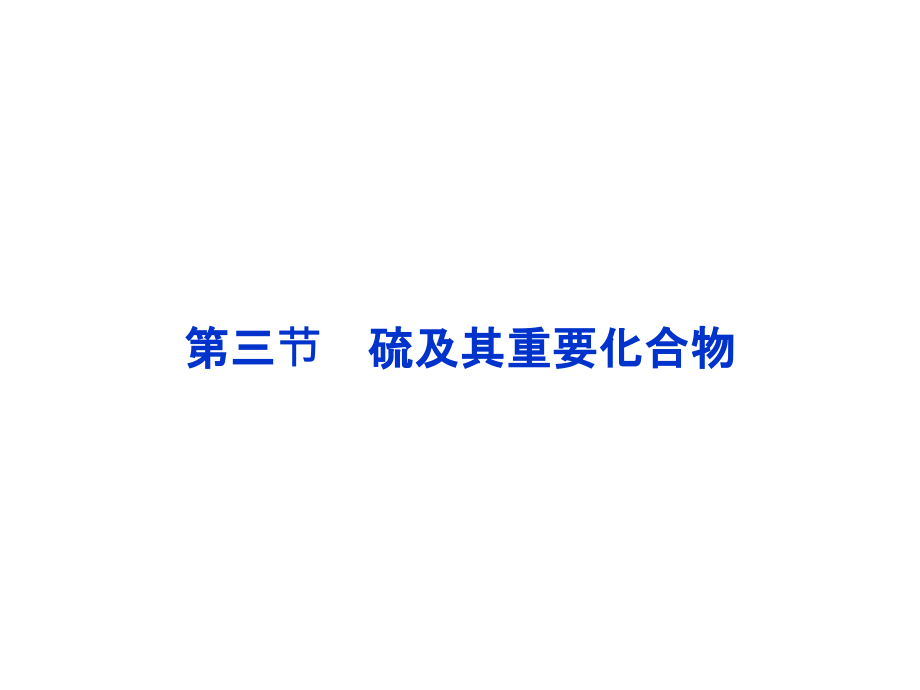 第三节　硫及其重要化合物